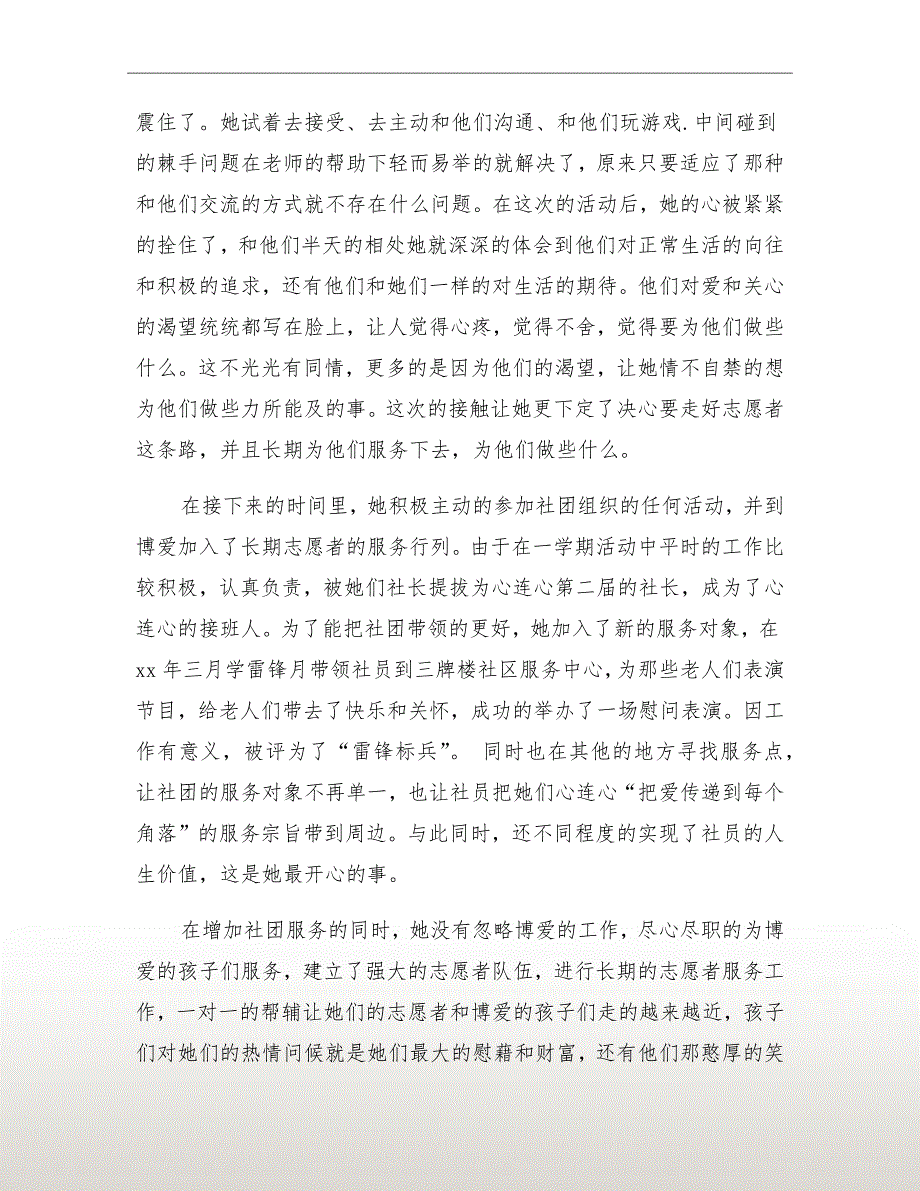 震住了。她试着去接受、去主动和他们沟通、和他们玩游戏.中间碰到的棘手问题在老师的帮助下轻而易举的就解决了，原来只要适应了那种和他们交流的方式就不存在什么问题。在这次的活动后，她的心被紧紧的拴住了，和他们半天的相处她就深深的体会到他们对正常生活的向往和积极的追求，还有他们和她们一样的对生活的期待。他们对爱和关心的渴望统统都写在脸上，让人觉得心疼，觉得不舍，觉得要为他们做些什么。这不光光有同情，更多的是因为他们的渴望，让她情不自禁的想为他们做些力所能及的事。这次的接触让她更下定了决心要走好志愿者这条路，并且长期为他们服务下去，为他们做些什么。

在接下来的时间里，她积极主动的参加社团组织的任何活动，并到博爱加入了长期志愿者的服务行列。由于在一学期活动中平时的工作比较积极，认真负责，被她们社长提拔为心连心第二届的社长，成为了心连心的接班人。为了能把社团带领的更好，她加入了新的服务对象，在xx年三月学雷锋月带领社员到三牌楼社区服务中心，为那些老人们表演节目，给老人们带去了快乐和关怀，成功的举办了一场慰问表演。因工作有意义，被评为了“雷锋标兵”。 同时也在其他的地方寻找服务点，让社团的服务对象不再单一，也让社员把她们心连心“把爱传递到每个角落”的服务宗旨带到周边。与此同时，还不同程度的实现了社员的人生价值，这是她最开心的事。

在增加社团服务的同时，她没有忽略博爱的工作，尽心尽职的为博爱的孩子们服务，建立了强大的志愿者队伍，进行长期的志愿者服务工作，一对一的帮辅让她们的志愿者和博爱的孩子们走的越来越近，孩子们对她们的热情问候就是她们最大的慰藉和财富，还有他们那憨厚的笑